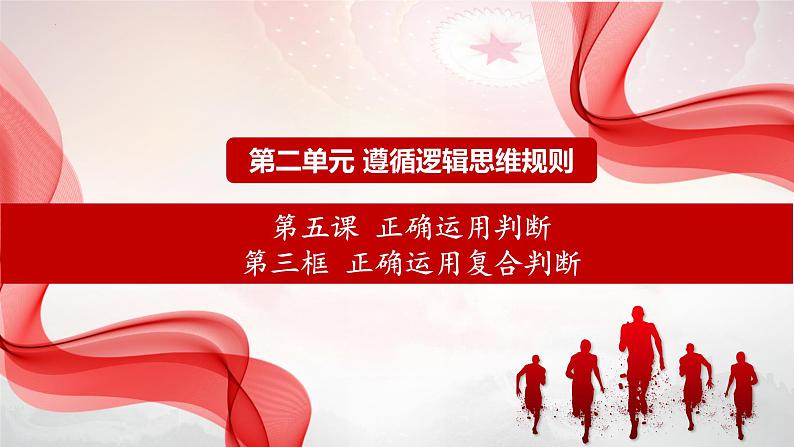 第二单元 遵循逻辑思维规则

第五课 正确运用判断
第三框 正确运用复合判断